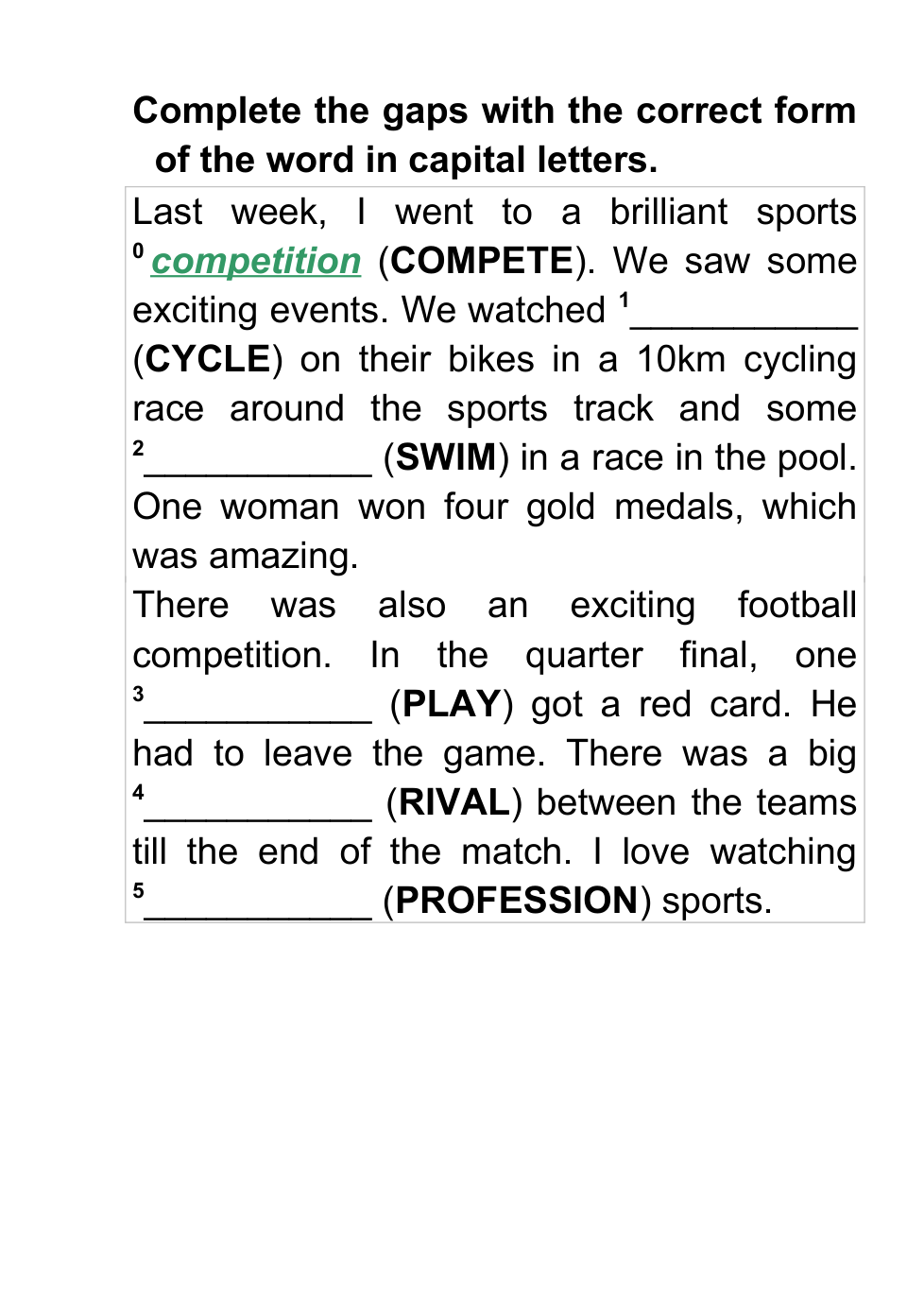 Complete the gaps with the correct form of the word in capital letters.

Last week, I went to a brilliant sports $^0$ competition (COMPETE). We saw some exciting events. We watched $^1$___________ (CYCLE) on their bikes in a 10km cycling race around the sports track and some $^2$___________ (SWIM) in a race in the pool. One woman won four gold medals, which was amazing.

There was also an exciting football competition. In the quarter final, one $^3$___________ (PLAY) got a red card. He had to leave the game. There was a big $^4$___________ (RIVAL) between the teams till the end of the match. I love watching $^5$___________ (PROFESSION) sports.